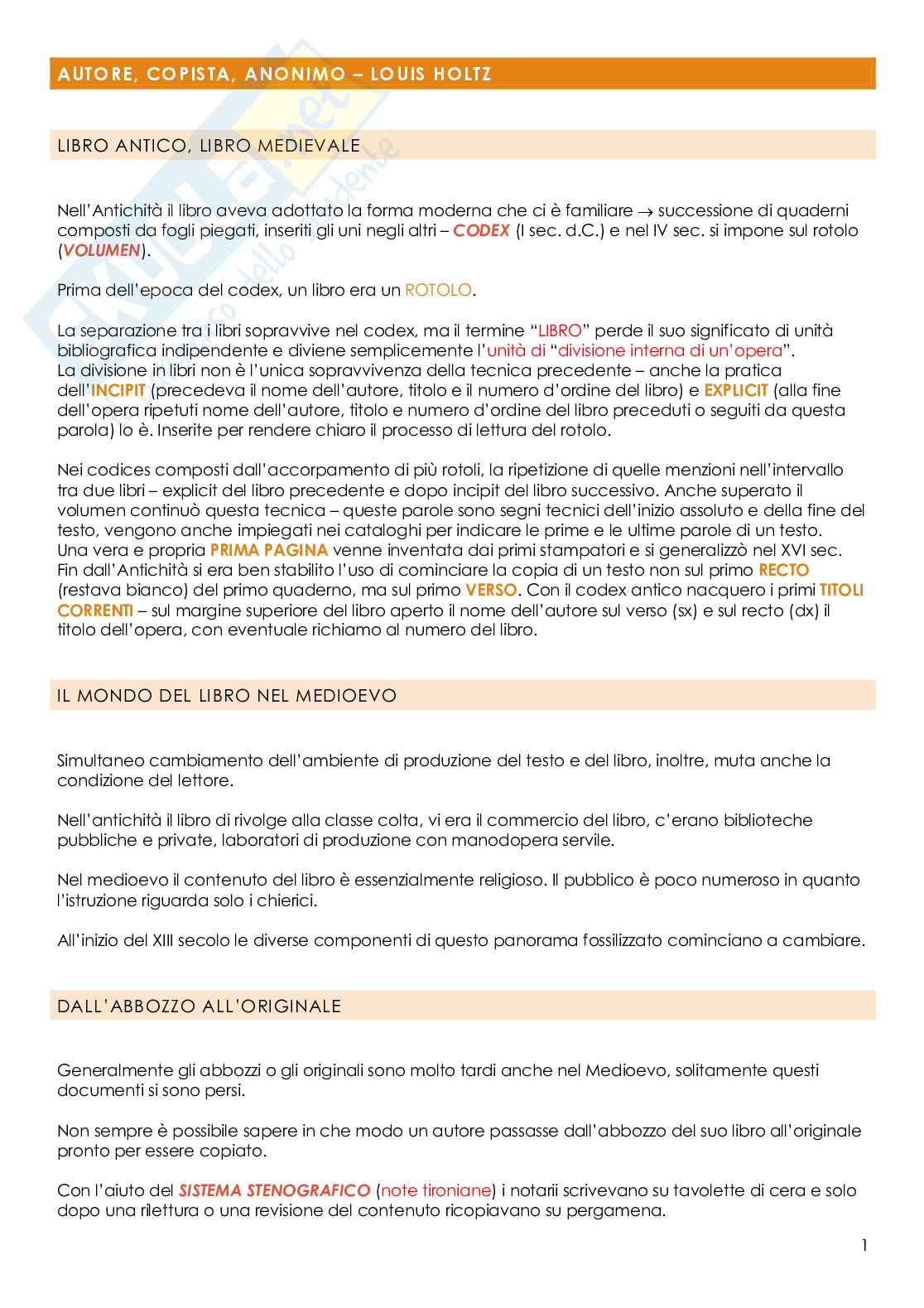 AUTORE, COPISTA, ANONIMO – LOUIS HOLTZ

LIBRO ANTICO, LIBRO MEDIEVALE

Nell'Antichità il libro aveva adottato la forma moderna che ci è familiare → successione di quaderni composti da fogli piegati, inseriti gli uni negli altri – CODEX (I sec. d.C.) e nel IV sec. si impone sul rotolo (VOLUMEN).

Prima dell'epoca del codex, un libro era un ROTOLO.

La separazione tra i libri sopravvive nel codex, ma il termine "LIBRO" perde il suo significato di unità bibliografica indipendente e diviene semplicemente l'unità di "divisione interna di un'opera".
La divisione in libri non è l'unica sopravvivenza della tecnica precedente – anche la pratica dell'INCIPIT (precedeva il nome dell'autore, titolo e il numero d'ordine del libro) e EXPLICIT (alla fine dell'opera ripetuti nome dell'autore, titolo e numero d'ordine del libro preceduti o seguiti da questa parola) lo è. Inserite per rendere chiaro il processo di lettura del rotolo.

Nei codices composti dall'accorpamento di più rotoli, la ripetizione di quelle menzioni nell'intervallo tra due libri – explicit del libro precedente e dopo incipit del libro successivo. Anche superato il volumen continuò questa tecnica – queste parole sono segni tecnici dell'inizio assoluto e della fine del testo, vengono anche impiegati nei cataloghi per indicare le prime e le ultime parole di un testo.
Una vera e propria PRIMA PAGINA venne inventata dai primi stampatori e si generalizzò nel XVI sec.
Fin dall'Antichità si era ben stabilito l'uso di cominciare la copia di un testo non sul primo RECTO (restava bianco) del primo quaderno, ma sul primo VERSO. Con il codex antico nacquero i primi TITOLI CORRENTI – sul margine superiore del libro aperto il nome dell'autore sul verso (sx) e sul recto (dx) il titolo dell'opera, con eventuale richiamo al numero del libro.

IL MONDO DEL LIBRO NEL MEDIOEVO

Simultaneo cambiamento dell'ambiente di produzione del testo e del libro, inoltre, muta anche la condizione del lettore.

Nell'antichità il libro di rivolge alla classe colta, vi era il commercio del libro, c'erano biblioteche pubbliche e private, laboratori di produzione con manodopera servile.

Nel medioevo il contenuto del libro è essenzialmente religioso. Il pubblico è poco numeroso in quanto l'istruzione riguarda solo i chierici.

All'inizio del XIII secolo le diverse componenti di questo panorama fossilizzato cominciano a cambiare.

DALL'ABBOZZO ALL'ORIGINALE

Generalmente gli abbozzi o gli originali sono molto tardi anche nel Medioevo, solitamente questi documenti si sono persi.

Non sempre è possibile sapere in che modo un autore passasse dall'abbozzo del suo libro all'originale pronto per essere copiato.

Con l'aiuto del SISTEMA STENOGRAFICO (note tironiane) i notarii scrivevano su tavolette di cera e solo dopo una rilettura o una revisione del contenuto ricopiavano su pergamena.

1